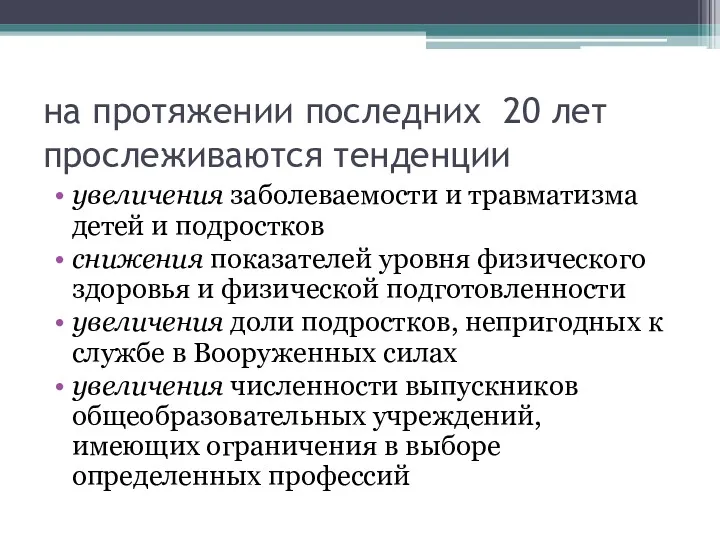 на протяжении последних 20 лет прослеживаются тенденции

• увеличения заболеваемости и травматизма детей и подростков
• снижения показателей уровня физического здоровья и физической подготовленности
• увеличения доли подростков, непригодных к службе в Вооруженных силах
• увеличения численности выпускников общеобразовательных учреждений, имеющих ограничения в выборе определенных профессий